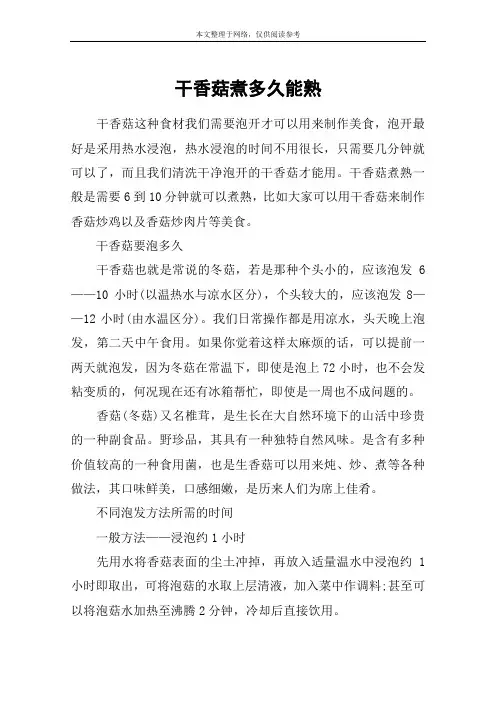 本文整理于网络，仅供阅读参考

干香菇煮多久能熟

干香菇这种食材我们需要泡开才可以用来制作美食，泡开最好是采用热水浸泡，热水浸泡的时间不用很长，只需要几分钟就可以了，而且我们清洗干净泡开的干香菇才能用。干香菇煮熟一般是需要 6 到 10 分钟就可以煮熟，比如大家可以用干香菇来制作香菇炒鸡以及香菇炒肉片等美食。

干香菇要泡多久

干香菇也就是常说的冬菇，若是那种个头小的，应该泡发 6——10 小时(以温热水与凉水区分)，个头较大的，应该泡发 8——12 小时(由水温区分)。我们日常操作都是用凉水，头天晚上泡发，第二天中午食用。如果你觉着这样太麻烦的话，可以提前一两天就泡发，因为冬菇在常温下，即使是泡上 72 小时，也不会发粘变质的，何况现在还有冰箱帮忙，即使是一周也不成问题的。

香菇(冬菇)又名椎茸，是生长在大自然环境下的山活中珍贵的一种副食品。野珍品，其具有一种独特自然风味。是含有多种价值较高的一种食用菌，也是生香菇可以用来炖、炒、煮等各种做法，其口味鲜美，口感细嫩，是历来人们为席上佳肴。

不同泡发方法所需的时间

一般方法——浸泡约 1 小时

先用水将香菇表面的尘土冲掉，再放入适量温水中浸泡约 1 小时即取出，可将泡菇的水取上层清液，加入菜中作调料;甚至可以将泡菇水加热至沸腾 2 分钟，冷却后直接饮用。